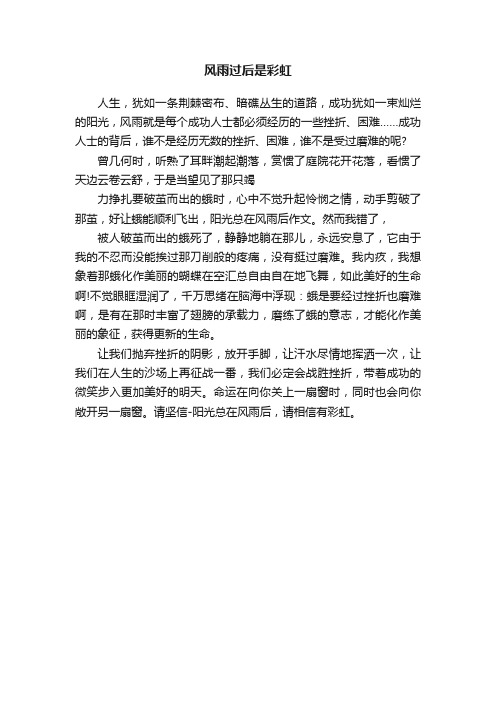 风雨过后是彩虹

人生，犹如一条荆棘密布、暗礁丛生的道路，成功犹如一束灿烂的阳光，风雨就是每个成功人士都必须经历的一些挫折、困难......成功人士的背后，谁不是经历无数的挫折、困难，谁不是受过磨难的呢?

曾几何时，听熟了耳畔潮起潮落，赏惯了庭院花开花落，看惯了天边云卷云舒，于是当望见了那只竭

力挣扎要破茧而出的蛾时，心中不觉升起怜悯之情，动手剪破了那茧，好让蛾能顺利飞出，阳光总在风雨后作文。然而我错了，

被人破茧而出的蛾死了，静静地躺在那儿，永远安息了，它由于我的不忍而没能挨过那刀削般的疼痛，没有挺过磨难。我内疚，我想象着那蛾化作美丽的蝴蝶在空汇总自由自在地飞舞，如此美好的生命啊!不觉眼眶湿润了，千万思绪在脑海中浮现：蛾是要经过挫折也磨难啊，是有在那时丰富了翅膀的承载力，磨练了蛾的意志，才能化作美丽的象征，获得更新的生命。

让我们抛弃挫折的阴影，放开手脚，让汗水尽情地挥洒一次，让我们在人生的沙场上再征战一番，我们必定会战胜挫折，带着成功的微笑步入更加美好的明天。命运在向你关上一扇窗时，同时也会向你敞开另一扇窗。请坚信-阳光总在风雨后，请相信有彩虹。